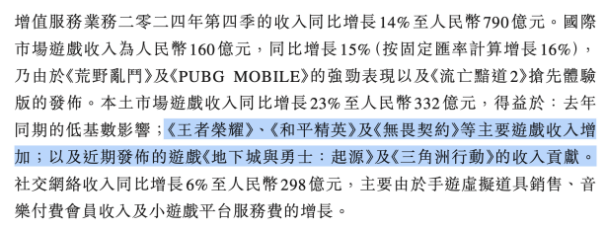 增值服務業務二零二四年第四季的收入同比增長14%至人民幣790億元。國際市場遊戲收入為人民幣160億元，同比增長15%（按固定匯率計算增長16%），乃由於《荒野亂鬥》及《PUBG MOBILE》的強勁表現以及《流亡黯道2》搶先體驗版的發佈。本土市場遊戲收入同比增長23%至人民幣332億元，得益於：去年同期的低基數影響；《王者榮耀》、《和平精英》及《無畏契約》等主要遊戲收入增加；以及近期發佈的遊戲《地下城與勇士：起源》及《三角洲行動》的收入貢獻。社交網絡收入同比增長6%至人民幣298億元，主要由於手遊虛擬道具銷售、音樂付費會員收入及小遊戲平台服務費的增長。